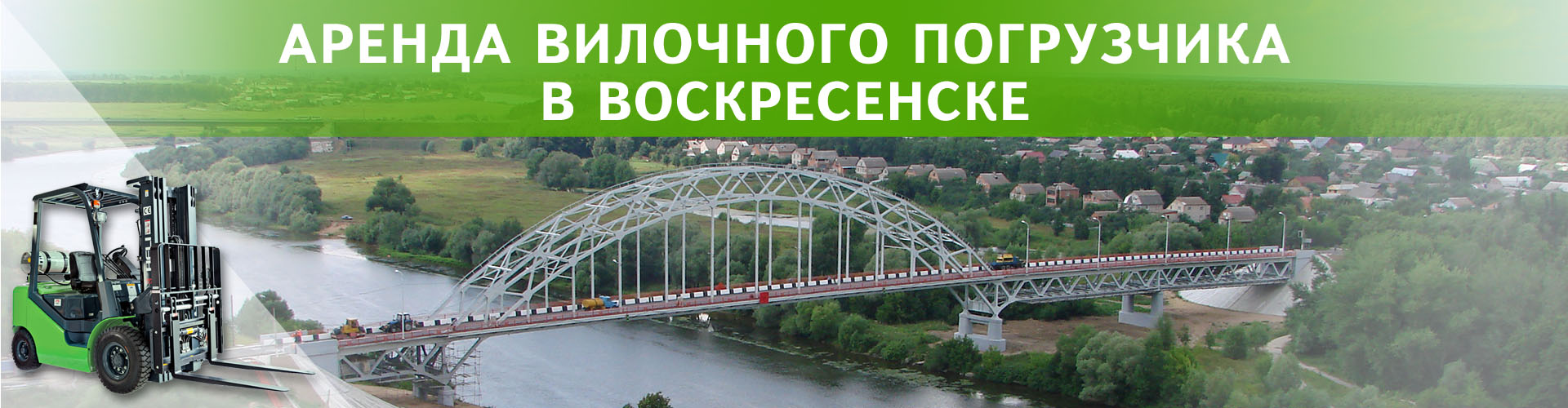 АРЕНДА ВИЛОЧНОГО ПОГРУЗЧИКА В ВОСКРЕСЕНСКЕ